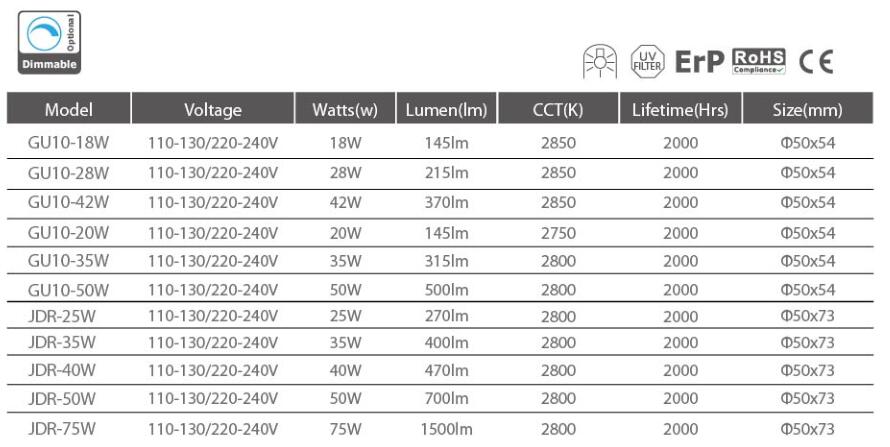 Optional
Dimmable

UV FILTER ErP RoHS Compliance CE

| Model | Voltage | Watts(w) | Lumen(lm) | CCT(K) | Lifetime(Hrs) | Size(mm) |
|---|---|---|---|---|---|---|
| GU10-18W | 110-130/220-240V | 18W | 145lm | 2850 | 2000 | Φ50x54 |
| GU10-28W | 110-130/220-240V | 28W | 215lm | 2850 | 2000 | Φ50x54 |
| GU10-42W | 110-130/220-240V | 42W | 370lm | 2850 | 2000 | Φ50x54 |
| GU10-20W | 110-130/220-240V | 20W | 145lm | 2750 | 2000 | Φ50x54 |
| GU10-35W | 110-130/220-240V | 35W | 315lm | 2800 | 2000 | Φ50x54 |
| GU10-50W | 110-130/220-240V | 50W | 500lm | 2800 | 2000 | Φ50x54 |
| JDR-25W | 110-130/220-240V | 25W | 270lm | 2800 | 2000 | Φ50x73 |
| JDR-35W | 110-130/220-240V | 35W | 400lm | 2800 | 2000 | Φ50x73 |
| JDR-40W | 110-130/220-240V | 40W | 470lm | 2800 | 2000 | Φ50x73 |
| JDR-50W | 110-130/220-240V | 50W | 700lm | 2800 | 2000 | Φ50x73 |
| JDR-75W | 110-130/220-240V | 75W | 1500lm | 2800 | 2000 | Φ50x73 |